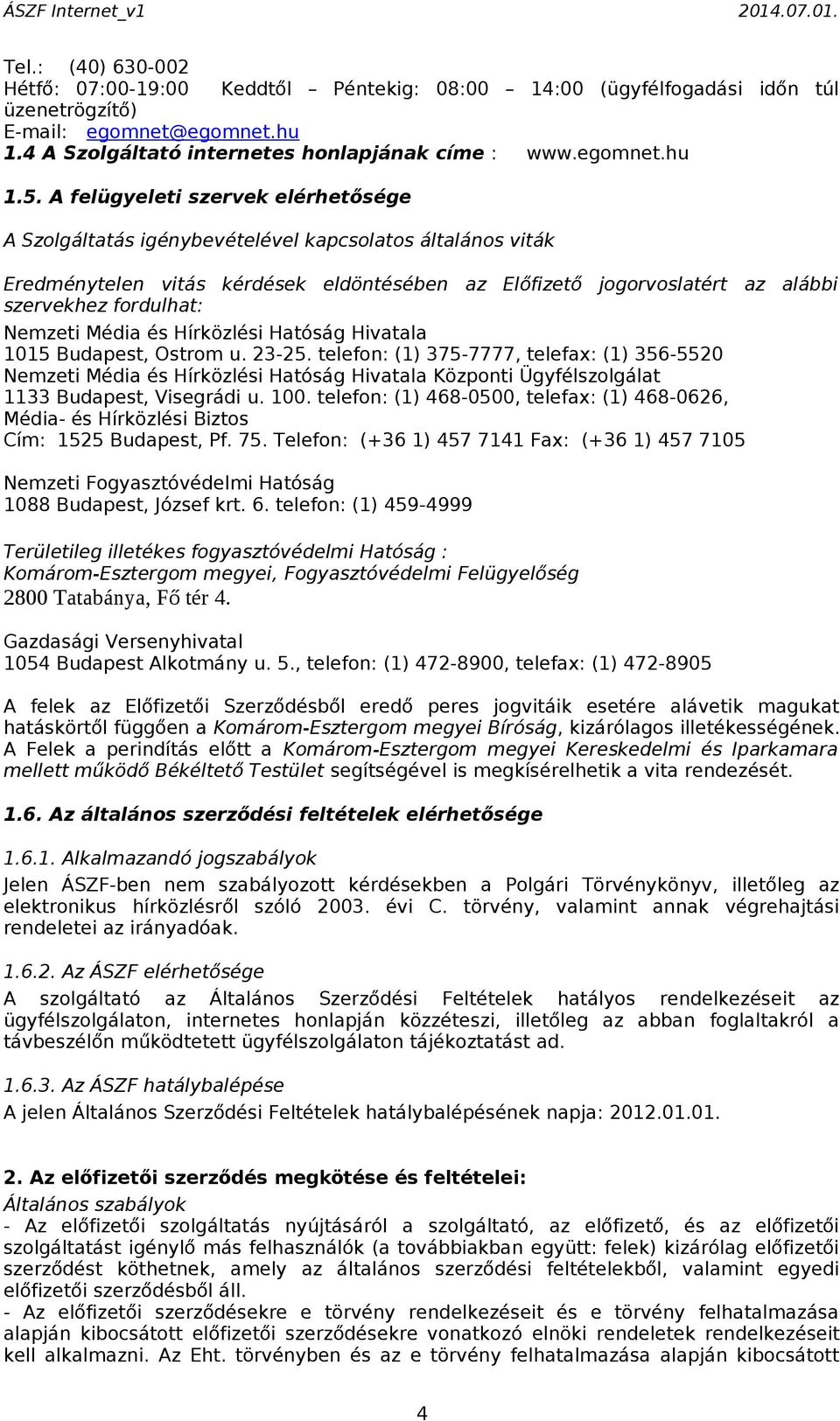 ÁSZF Internet_v1 2014.07.01.

Tel.: (40) 630-002
Hétfő: 07:00-19:00 Keddtől – Péntekig: 08:00 – 14:00 (ügyfélfogadási időn túl üzenetrögzítő)
E-mail: egomnet@egomnet.hu
1.4 A Szolgáltató internetes honlapjának címe : www.egomnet.hu

1.5. A felügyeleti szervek elérhetősége

A Szolgáltatás igénybevételével kapcsolatos általános viták

Eredménytelen vitás kérdések eldöntésében az Előfizető jogorvoslatért az alábbi szervekhez fordulhat:
Nemzeti Média és Hírközlési Hatóság Hivatala
1015 Budapest, Ostrom u. 23-25. telefon: (1) 375-7777, telefax: (1) 356-5520
Nemzeti Média és Hírközlési Hatóság Hivatala Központi Ügyfélszolgálat
1133 Budapest, Visegrádi u. 100. telefon: (1) 468-0500, telefax: (1) 468-0626,
Média- és Hírközlési Biztos
Cím: 1525 Budapest, Pf. 75. Telefon: (+36 1) 457 7141 Fax: (+36 1) 457 7105

Nemzeti Fogyasztóvédelmi Hatóság
1088 Budapest, József krt. 6. telefon: (1) 459-4999

Területileg illetékes fogyasztóvédelmi Hatóság :
Komárom-Esztergom megyei, Fogyasztóvédelmi Felügyelőség
2800 Tatabánya, Fő tér 4.

Gazdasági Versenyhivatal
1054 Budapest Alkotmány u. 5., telefon: (1) 472-8900, telefax: (1) 472-8905

A felek az Előfizetői Szerződésből eredő peres jogvitáik esetére alávetik magukat hatáskörtől függően a Komárom-Esztergom megyei Bíróság, kizárólagos illetékességének. A Felek a perindítás előtt a Komárom-Esztergom megyei Kereskedelmi és Iparkamara mellett működő Békéltető Testület segítségével is megkísérelhetik a vita rendezését.

1.6. Az általános szerződési feltételek elérhetősége

1.6.1. Alkalmazandó jogszabályok
Jelen ÁSZF-ben nem szabályozott kérdésekben a Polgári Törvénykönyv, illetőleg az elektronikus hírközlésről szóló 2003. évi C. törvény, valamint annak végrehajtási rendeletei az irányadóak.

1.6.2. Az ÁSZF elérhetősége
A szolgáltató az Általános Szerződési Feltételek hatályos rendelkezéseit az ügyfélszolgálaton, internetes honlapján közzéteszi, illetőleg az abban foglaltakról a távbeszélőn működtetett ügyfélszolgálaton tájékoztatást ad.

1.6.3. Az ÁSZF hatálybalépése
A jelen Általános Szerződési Feltételek hatálybalépésének napja: 2012.01.01.

2. Az előfizetői szerződés megkötése és feltételei:
Általános szabályok
- Az előfizetői szolgáltatás nyújtásáról a szolgáltató, az előfizető, és az előfizetői szolgáltatást igénylő más felhasználók (a továbbiakban együtt: felek) kizárólag előfizetői szerződést köthetnek, amely az általános szerződési feltételekből, valamint egyedi előfizetői szerződésből áll.
- Az előfizetői szerződésekre e törvény rendelkezéseit és e törvény felhatalmazása alapján kibocsátott előfizetői szerződésekre vonatkozó elnöki rendeletek rendelkezéseit kell alkalmazni. Az Eht. törvényben és az e törvény felhatalmazása alapján kibocsátott

4